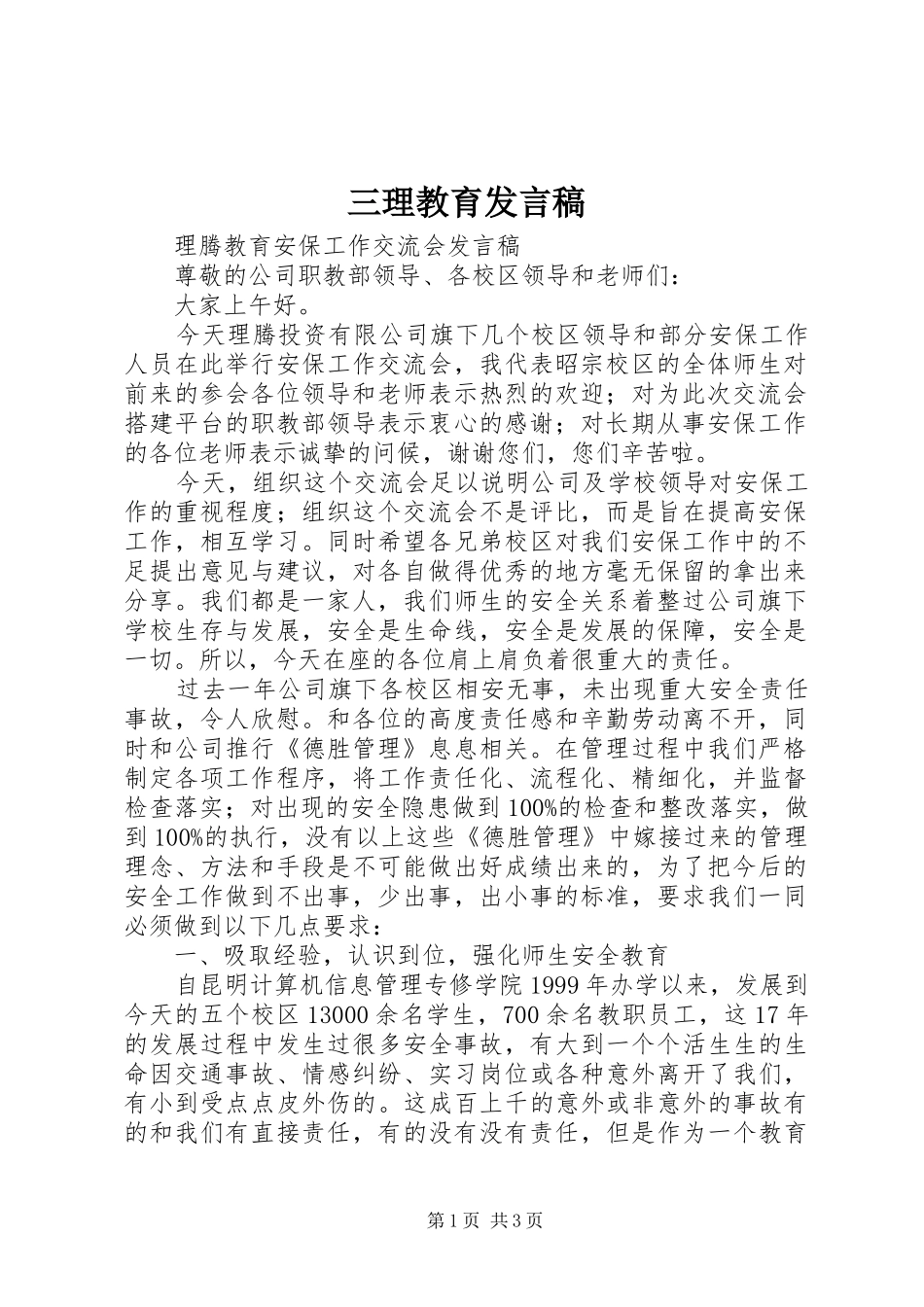 三理教育发言稿

理腾教育安保工作交流会发言稿

尊敬的公司职教部领导、各校区领导和老师们：

大家上午好。

今天理腾投资有限公司旗下几个校区领导和部分安保工作人员在此举行安保工作交流会，我代表昭宗校区的全体师生对前来的参会各位领导和老师表示热烈的欢迎；对为此次交流会搭建平台的职教部领导表示衷心的感谢；对长期从事安保工作的各位老师表示诚挚的问候，谢谢您们，您们辛苦啦。

今天，组织这个交流会足以说明公司及学校领导对安保工作的重视程度；组织这个交流会不是评比，而是旨在提高安保工作，相互学习。同时希望各兄弟校区对我们安保工作中的不足提出意见与建议，对各自做得优秀的地方毫无保留的拿出来分享。我们都是一家人，我们师生的安全关系着整过公司旗下学校生存与发展，安全是生命线，安全是发展的保障，安全是一切。所以，今天在座的各位肩上肩负着很重大的责任。

过去一年公司旗下各校区相安无事，未出现重大安全责任事故，令人欣慰。和各位的高度责任感和辛勤劳动离不开，同时和公司推行《德胜管理》息息相关。在管理过程中我们严格制定各项工作程序，将工作责任化、流程化、精细化，并监督检查落实；对出现的安全隐患做到100%的检查和整改落实，做到100%的执行，没有以上这些《德胜管理》中嫁接过来的管理理念、方法和手段是不可能做出好成绩出来的，为了把今后的安全工作做到不出事，少出事，出小事的标准，要求我们一同必须做到以下几点要求：

一、吸取经验，认识到位，强化师生安全教育

自昆明计算机信息管理专修学院1999年办学以来，发展到今天的五个校区13000余名学生，700余名教职员工，这17年的发展过程中发生过很多安全事故，有大到一个个活生生的生命因交通事故、情感纠纷、实习岗位或各种意外离开了我们，有小到受点点皮外伤的。这成百上千的意外或非意外的事故有的和我们有直接责任，有的没有没有责任，但是作为一个教育

第1页 共3页